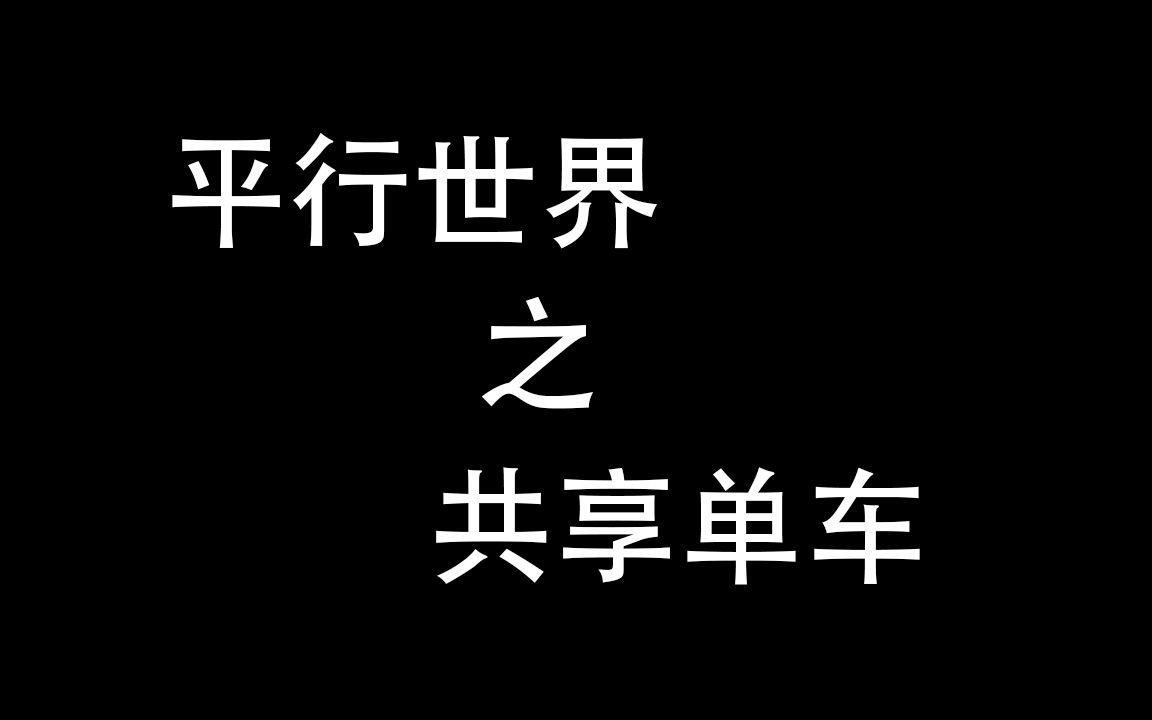 平行世界

之

共享单车